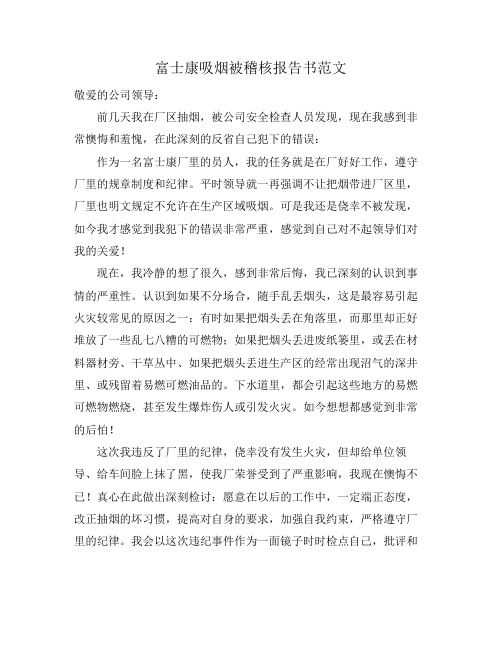 富士康吸烟被稽核报告书范文

敬爱的公司领导：

前几天我在厂区抽烟，被公司安全检查人员发现，现在我感到非常懊悔和羞愧，在此深刻的反省自己犯下的错误：

作为一名富士康厂里的员人，我的任务就是在厂好好工作，遵守厂里的规章制度和纪律。平时领导就一再强调不让把烟带进厂区里，厂里也明文规定不允许在生产区域吸烟。可是我还是侥幸不被发现，如今我才感觉到我犯下的错误非常严重，感觉到自己对不起领导们对我的关爱！

现在，我冷静的想了很久，感到非常后悔，我已深刻的认识到事情的严重性。认识到如果不分场合，随手乱丢烟头，这是最容易引起火灾较常见的原因之一：有时如果把烟头丢在角落里，而那里却正好堆放了一些乱七八糟的可燃物；如果把烟头丢进废纸篓里，或丢在材料器材旁、干草丛中、如果把烟头丢进生产区的经常出现沼气的深井里、或残留着易燃可燃油品的。下水道里，都会引起这些地方的易燃可燃物燃烧，甚至发生爆炸伤人或引发火灾。如今想想都感觉到非常的后怕！

这次我违反了厂里的纪律，侥幸没有发生火灾，但却给单位领导、给车间脸上抹了黑，使我厂荣誉受到了严重影响，我现在懊悔不已！真心在此做出深刻检讨：愿意在以后的工作中，一定端正态度，改正抽烟的坏习惯，提高对自身的要求，加强自我约束，严格遵守厂里的纪律。我会以这次违纪事件作为一面镜子时时检点自己，批评和